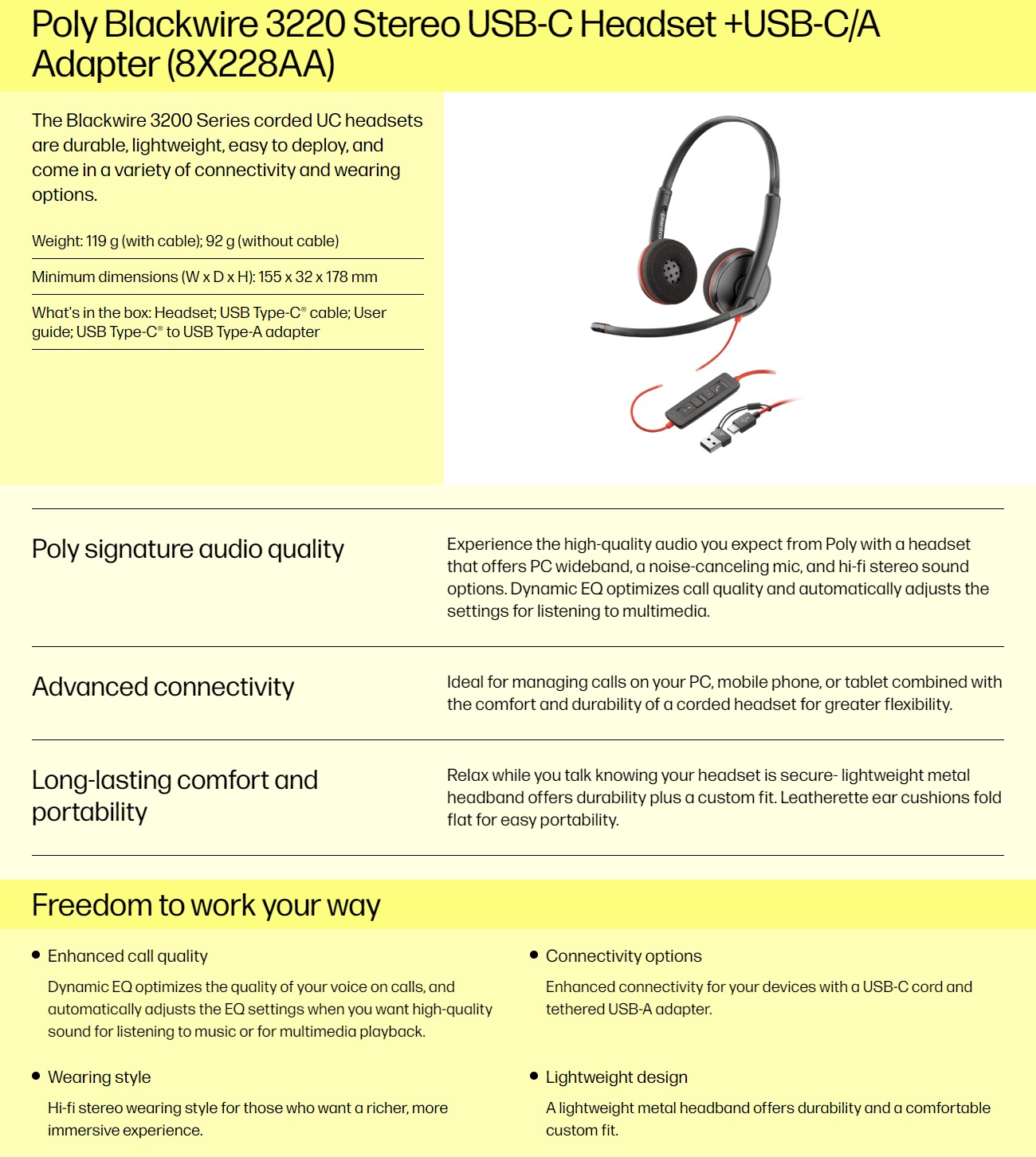 Poly Blackwire 3220 Stereo USB-C Headset +USB-C/A Adapter (8X228AA)

The Blackwire 3200 Series corded UC headsets are durable, lightweight, easy to deploy, and come in a variety of connectivity and wearing options.

Weight: 119 g (with cable); 92 g (without cable)

Minimum dimensions (W x D x H): 155 x 32 x 178 mm

What's in the box: Headset; USB Type-C® cable; User guide; USB Type-C® to USB Type-A adapter

Poly signature audio quality

Experience the high-quality audio you expect from Poly with a headset that offers PC wideband, a noise-canceling mic, and hi-fi stereo sound options. Dynamic EQ optimizes call quality and automatically adjusts the settings for listening to multimedia.

Advanced connectivity

Ideal for managing calls on your PC, mobile phone, or tablet combined with the comfort and durability of a corded headset for greater flexibility.

Long-lasting comfort and portability

Relax while you talk knowing your headset is secure- lightweight metal headband offers durability plus a custom fit. Leatherette ear cushions fold flat for easy portability.

Freedom to work your way

• Enhanced call quality

Dynamic EQ optimizes the quality of your voice on calls, and automatically adjusts the EQ settings when you want high-quality sound for listening to music or for multimedia playback.

• Wearing style

Hi-fi stereo wearing style for those who want a richer, more immersive experience.

• Connectivity options

Enhanced connectivity for your devices with a USB-C cord and tethered USB-A adapter.

• Lightweight design

A lightweight metal headband offers durability and a comfortable custom fit.